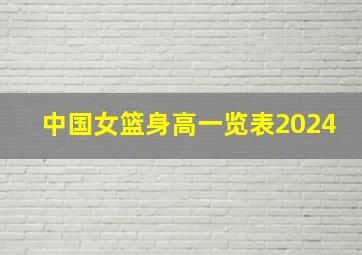 中国女篮身高一览表2024